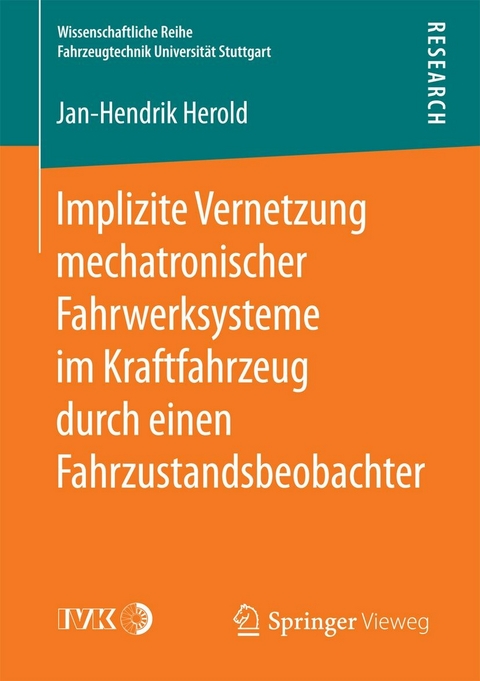 Wissenschaftliche Reihe
Fahrzeugtechnik Universität Stuttgart

RESEARCH

Jan-Hendrik Herold

Implizite Vernetzung mechatronischer Fahrwerksysteme im Kraftfahrzeug durch einen Fahrzustandsbeobachter

IVK

Springer Vieweg